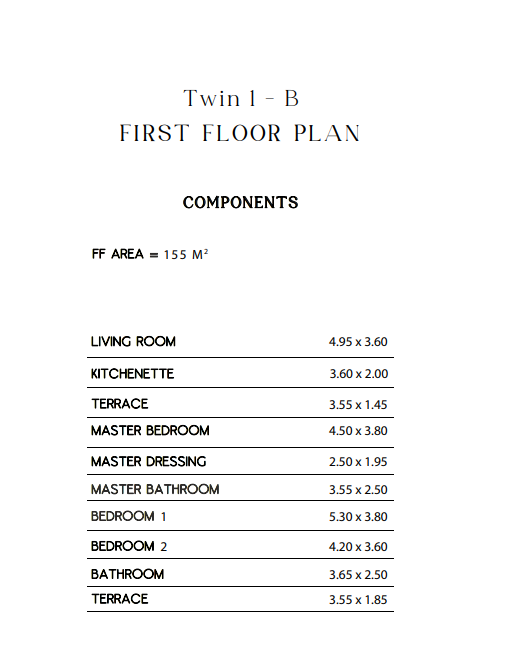 Twin 1 - B
FIRST FLOOR PLAN

COMPONENTS

FF AREA = 155 $M^2$

LIVING ROOM 4.95 x 3.60
KITCHENETTE 3.60 x 2.00
TERRACE 3.55 x 1.45
MASTER BEDROOM 4.50 x 3.80
MASTER DRESSING 2.50 x 1.95
MASTER BATHROOM 3.55 x 2.50
BEDROOM 1 5.30 x 3.80
BEDROOM 2 4.20 x 3.60
BATHROOM 3.65 x 2.50
TERRACE 3.55 x 1.85